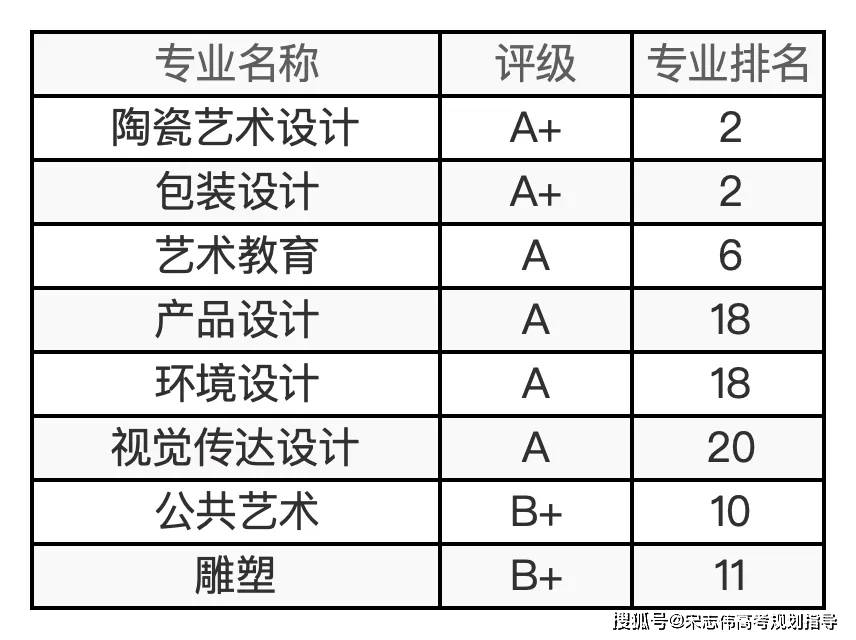 | 专业名称 | 评级 | 专业排名 |
|---|---|---|
| 陶瓷艺术设计 | A+ | 2 |
| 包装设计 | A+ | 2 |
| 艺术教育 | A | 6 |
| 产品设计 | A | 18 |
| 环境设计 | A | 18 |
| 视觉传达设计 | A | 20 |
| 公共艺术 | B+ | 10 |
| 雕塑 | B+ | 11 |

搜狐号@宋志伟高考规划指导